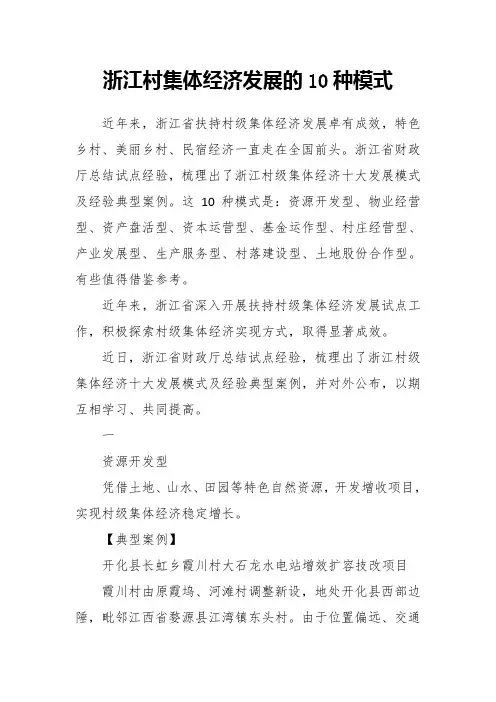 浙江村集体经济发展的 10 种模式

近年来，浙江省扶持村级集体经济发展卓有成效，特色乡村、美丽乡村、民宿经济一直走在全国前头。浙江省财政厅总结试点经验，梳理出了浙江村级集体经济十大发展模式及经验典型案例。这 10 种模式是：资源开发型、物业经营型、资产盘活型、资本运营型、基金运作型、村庄经营型、产业发展型、生产服务型、村落建设型、土地股份合作型。有些值得借鉴参考。

近年来，浙江省深入开展扶持村级集体经济发展试点工作，积极探索村级集体经济实现方式，取得显著成效。

近日，浙江省财政厅总结试点经验，梳理出了浙江村级集体经济十大发展模式及经验典型案例，并对外公布，以期互相学习、共同提高。

一

资源开发型

凭借土地、山水、田园等特色自然资源，开发增收项目，实现村级集体经济稳定增长。

【典型案例】

开化县长虹乡霞川村大石龙水电站增效扩容技改项目

霞川村由原霞坞、河滩村调整新设，地处开化县西部边陲，毗邻江西省婺源县江湾镇东头村。由于位置偏远、交通